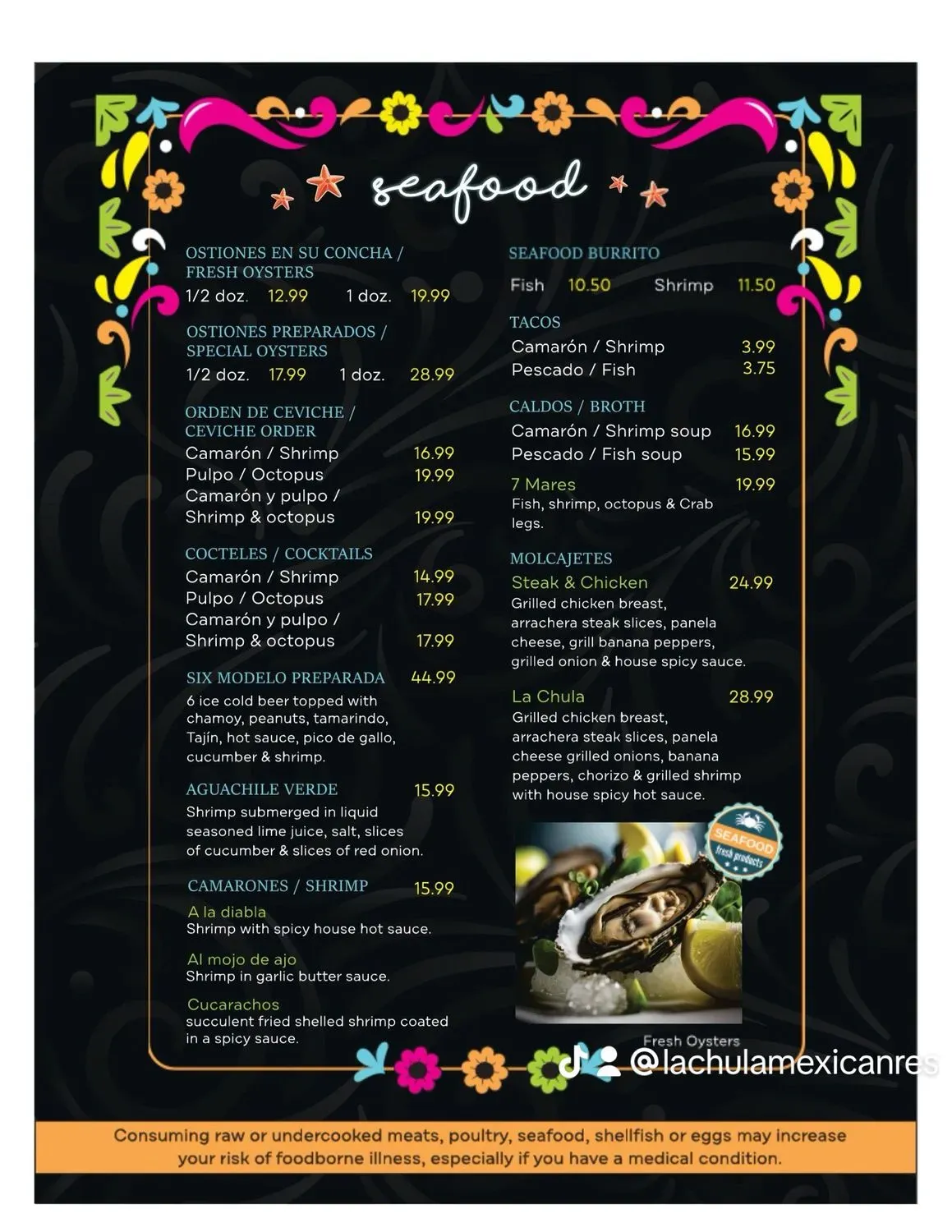 seafood

OSTIONES EN SU CONCHA / FRESH OYSTERS
1/2 doz. 12.99 1 doz. 19.99

OSTIONES PREPARADOS / SPECIAL OYSTERS
1/2 doz. 17.99 1 doz. 28.99

ORDEN DE CEVICHE / CEVICHE ORDER
Camarón / Shrimp 16.99
Pulpo / Octopus 19.99
Camarón y pulpo / Shrimp & octopus 19.99

COCTELES / COCKTAILS
Camarón / Shrimp 14.99
Pulpo / Octopus 17.99
Camarón y pulpo / Shrimp & octopus 17.99

SIX MODELO PREPARADA 44.99
6 ice cold beer topped with chamoy, peanuts, tamarindo, Tajín, hot sauce, pico de gallo, cucumber & shrimp.

AGUACHILE VERDE 15.99
Shrimp submerged in liquid seasoned lime juice, salt, slices of cucumber & slices of red onion.

CAMARONES / SHRIMP 15.99
A la diabla
Shrimp with spicy house hot sauce.

Al mojo de ajo
Shrimp in garlic butter sauce.

Cucarachos
succulent fried shelled shrimp coated in a spicy sauce.

SEAFOOD BURRITO
Fish 10.50 Shrimp 11.50

TACOS
Camarón / Shrimp 3.99
Pescado / Fish 3.75

CALDOS / BROTH
Camarón / Shrimp soup 16.99
Pescado / Fish soup 15.99

7 Mares 19.99
Fish, shrimp, octopus & Crab legs.

MOLCAJETES
Steak & Chicken 24.99
Grilled chicken breast, arrachera steak slices, panela cheese, grill banana peppers, grilled onion & house spicy sauce.

La Chula 28.99
Grilled chicken breast, arrachera steak slices, panela cheese grilled onions, banana peppers, chorizo & grilled shrimp with house spicy hot sauce.

SEAFOOD fresh products

Fresh Oysters

@lachulamexicanres

Consuming raw or undercooked meats, poultry, seafood, shellfish or eggs may increase your risk of foodborne illness, especially if you have a medical condition.